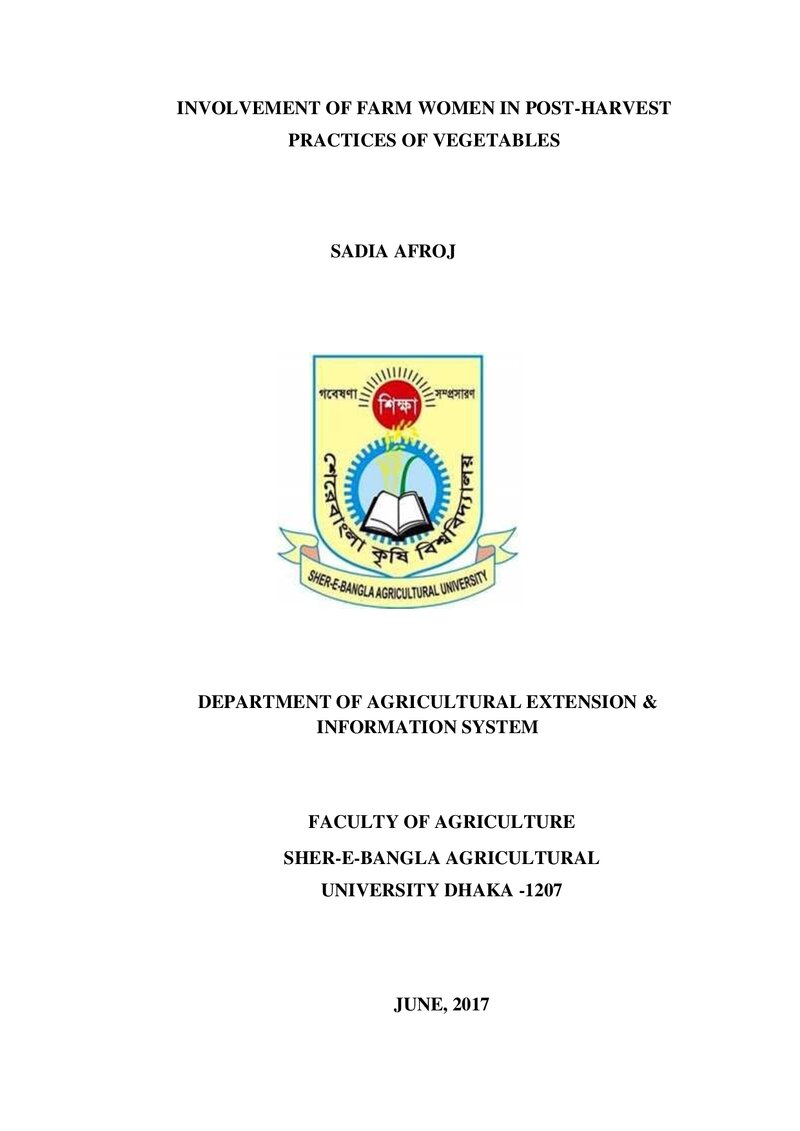 INVOLVEMENT OF FARM WOMEN IN POST-HARVEST PRACTICES OF VEGETABLES

SADIA AFROJ

গবেষণা
শিক্ষা
সম্প্রসারণ
শেরেবাংলা কৃষি বিশ্ববিদ্যালয়
SHER-E-BANGLA AGRICULTURAL UNIVERSITY

DEPARTMENT OF AGRICULTURAL EXTENSION & INFORMATION SYSTEM

FACULTY OF AGRICULTURE
SHER-E-BANGLA AGRICULTURAL
UNIVERSITY DHAKA -1207

JUNE, 2017